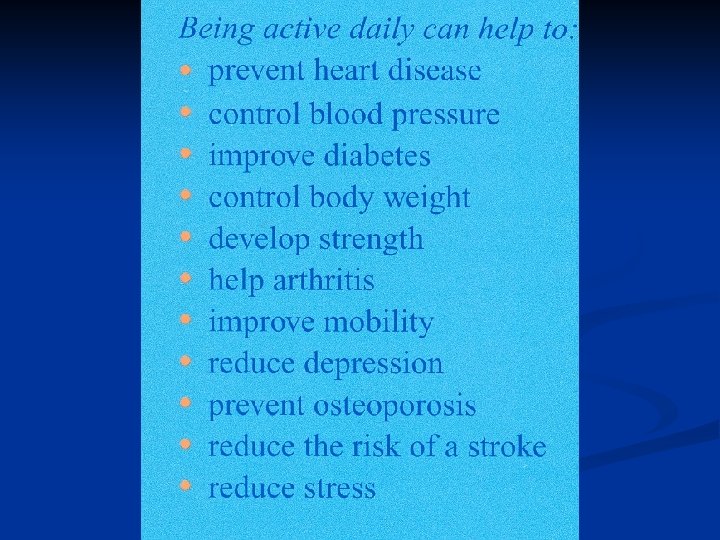 Being active daily can help to:

• prevent heart disease
• control blood pressure
• improve diabetes
• control body weight
• develop strength
• help arthritis
• improve mobility
• reduce depression
• prevent osteoporosis
• reduce the risk of a stroke
• reduce stress